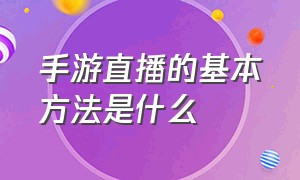 手游直播的基本方法是什么